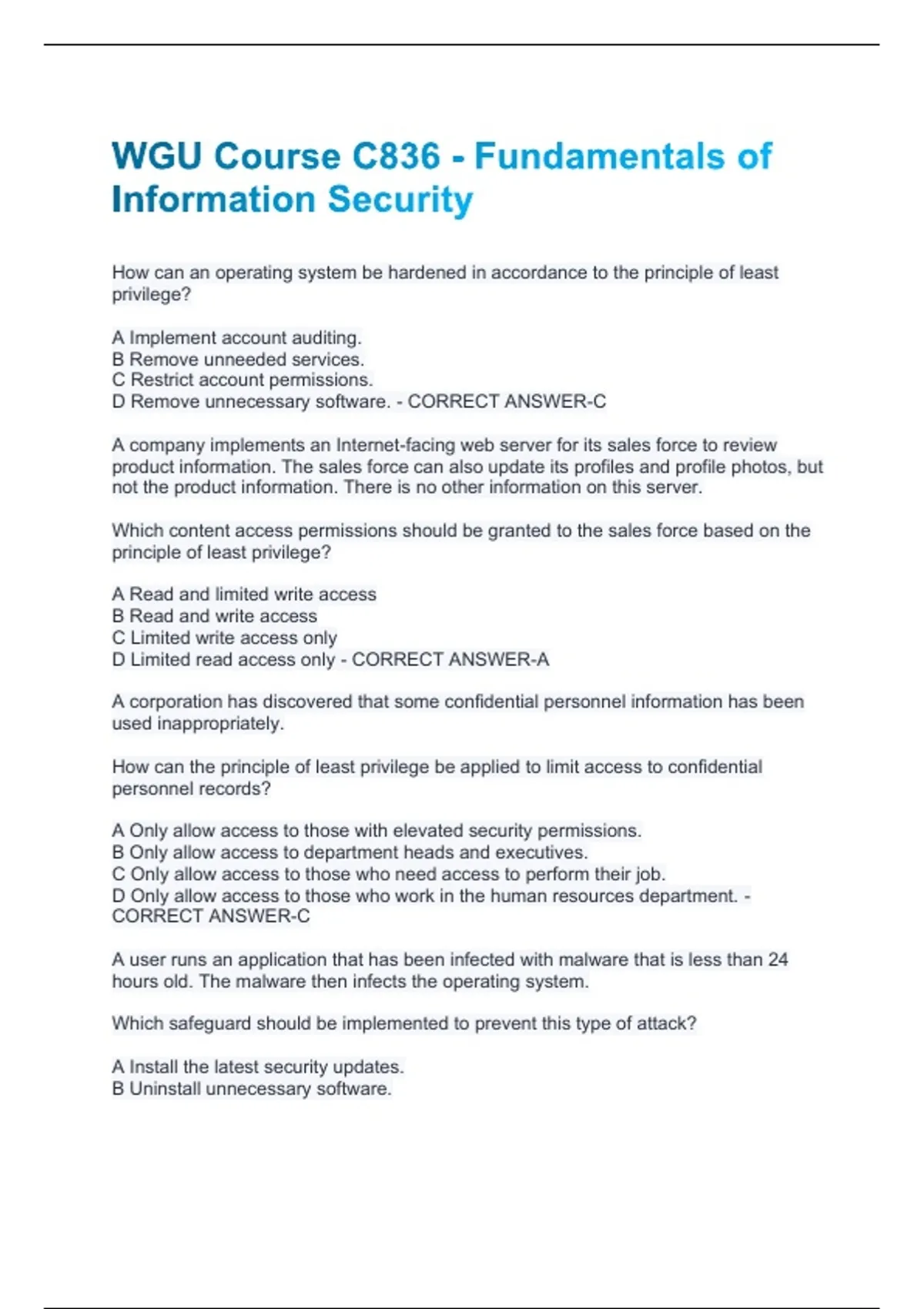 WGU Course C836 - Fundamentals of Information Security

How can an operating system be hardened in accordance to the principle of least privilege?

A Implement account auditing.
B Remove unneeded services.
C Restrict account permissions.
D Remove unnecessary software. - CORRECT ANSWER-C

A company implements an Internet-facing web server for its sales force to review product information. The sales force can also update its profiles and profile photos, but not the product information. There is no other information on this server.

Which content access permissions should be granted to the sales force based on the principle of least privilege?

A Read and limited write access
B Read and write access
C Limited write access only
D Limited read access only - CORRECT ANSWER-A

A corporation has discovered that some confidential personnel information has been used inappropriately.

How can the principle of least privilege be applied to limit access to confidential personnel records?

A Only allow access to those with elevated security permissions.
B Only allow access to department heads and executives.
C Only allow access to those who need access to perform their job.
D Only allow access to those who work in the human resources department. - CORRECT ANSWER-C

A user runs an application that has been infected with malware that is less than 24 hours old. The malware then infects the operating system.

Which safeguard should be implemented to prevent this type of attack?

A Install the latest security updates.
B Uninstall unnecessary software.